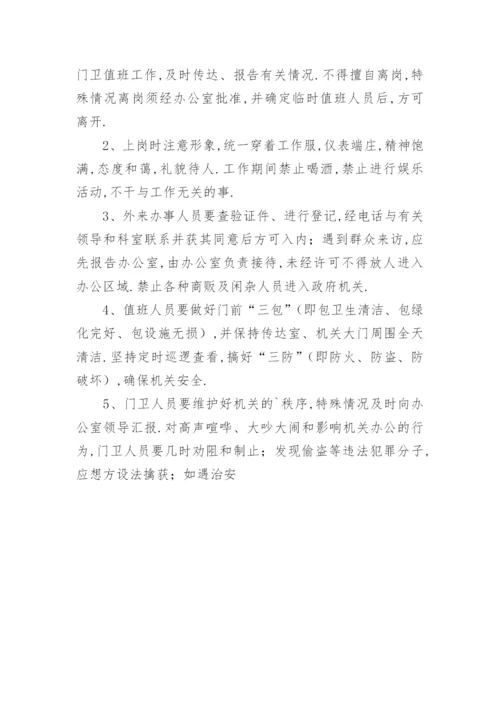 门卫值班工作,及时传达、报告有关情况.不得擅自离岗,特殊情况离岗须经办公室批准,并确定临时值班人员后,方可离开.

2、上岗时注意形象,统一穿着工作服,仪表端庄,精神饱满,态度和蔼,礼貌待人.工作期间禁止喝酒,禁止进行娱乐活动,不干与工作无关的事.

3、外来办事人员要查验证件、进行登记,经电话与有关领导和科室联系并获其同意后方可入内;遇到群众来访,应先报告办公室,由办公室负责接待,未经许可不得放人进入办公区域.禁止各种商贩及闲杂人员进入政府机关.

4、值班人员要做好门前“三包”(即包卫生清洁、包绿化完好、包设施无损),并保持传达室、机关大门周围全天清洁.坚持定时巡逻查看,搞好“三防”(即防火、防盗、防破坏),确保机关安全.

5、门卫人员要维护好机关的`秩序,特殊情况及时向办公室领导汇报.对高声喧哗、大吵大闹和影响机关办公的行为,门卫人员要几时劝阻和制止;发现偷盗等违法犯罪分子,应想方设法擒获;如遇治安